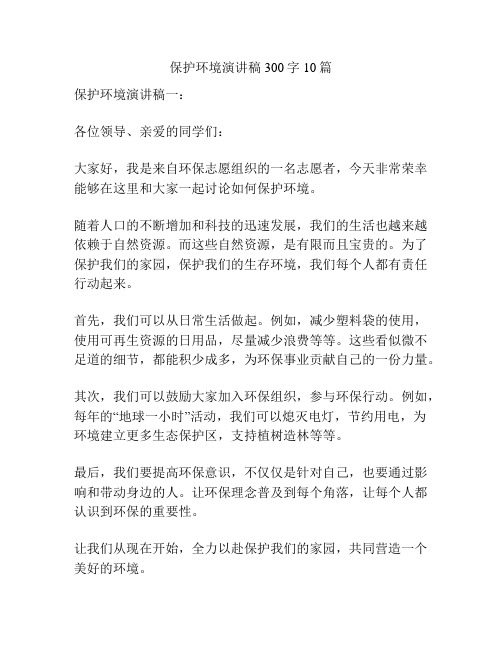 保护环境演讲稿 300 字 10 篇

保护环境演讲稿一：

各位领导、亲爱的同学们：

大家好，我是来自环保志愿组织的一名志愿者，今天非常荣幸能够在这里和大家一起讨论如何保护环境。

随着人口的不断增加和科技的迅速发展，我们的生活也越来越依赖于自然资源。而这些自然资源，是有限而且宝贵的。为了保护我们的家园，保护我们的生存环境，我们每个人都有责任行动起来。

首先，我们可以从日常生活做起。例如，减少塑料袋的使用，使用可再生资源的日用品，尽量减少浪费等等。这些看似微不足道的细节，都能积少成多，为环保事业贡献自己的一份力量。

其次，我们可以鼓励大家加入环保组织，参与环保行动。例如，每年的“地球一小时”活动，我们可以熄灭电灯，节约用电，为环境建立更多生态保护区，支持植树造林等等。

最后，我们要提高环保意识，不仅仅是针对自己，也要通过影响和带动身边的人。让环保理念普及到每个角落，让每个人都认识到环保的重要性。

让我们从现在开始，全力以赴保护我们的家园，共同营造一个美好的环境。